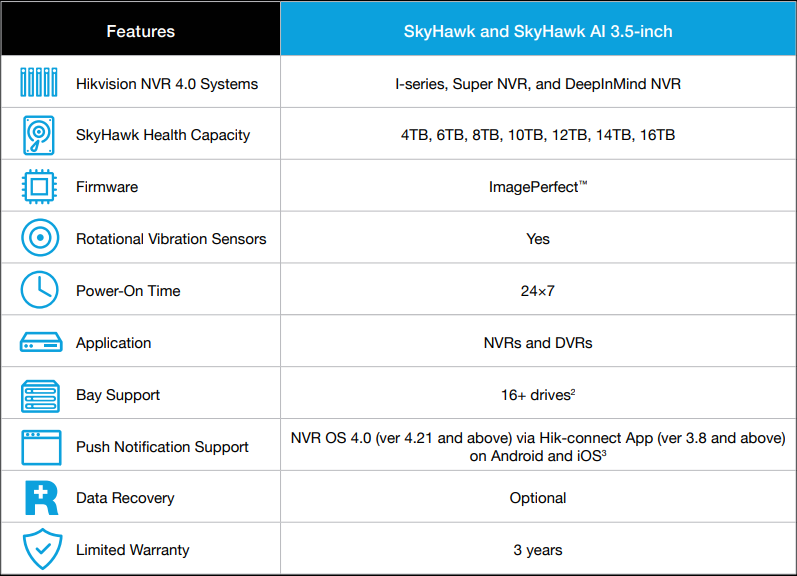 | Features | SkyHawk and SkyHawk AI 3.5-inch |
|---|---|
| Hikvision NVR 4.0 Systems | I-series, Super NVR, and DeepInMind NVR |
| SkyHawk Health Capacity | 4TB, 6TB, 8TB, 10TB, 12TB, 14TB, 16TB |
| Firmware | ImagePerfect™ |
| Rotational Vibration Sensors | Yes |
| Power-On Time | 24×7 |
| Application | NVRs and DVRs |
| Bay Support | 16+ drives$^2$ |
| Push Notification Support | NVR OS 4.0 (ver 4.21 and above) via Hik-connect App (ver 3.8 and above) on Android and iOS$^3$ |
| Data Recovery | Optional |
| Limited Warranty | 3 years |